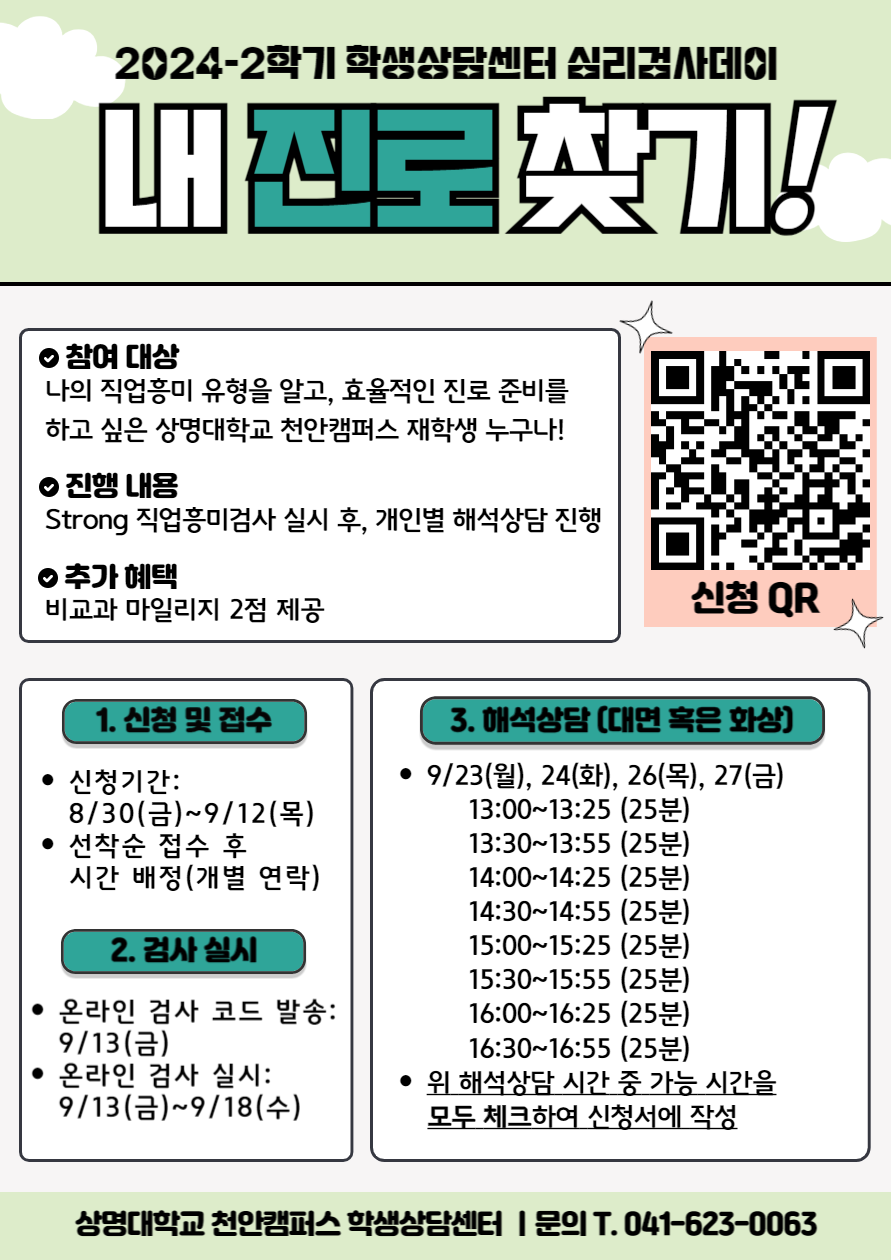 2024-2학기 학생상담센터 심리검사데이

내 진로 찾기!

참여 대상
나의 직업흥미 유형을 알고, 효율적인 진로 준비를 하고 싶은 상명대학교 천안캠퍼스 재학생 누구나!

진행 내용
Strong 직업흥미검사 실시 후, 개인별 해석상담 진행

추가 혜택
비교과 마일리지 2점 제공

신청 QR

1. 신청 및 접수

• 신청기간: 8/30(금)~9/12(목)
• 선착순 접수 후 시간 배정(개별 연락)

2. 검사 실시

• 온라인 검사 코드 발송: 9/13(금)
• 온라인 검사 실시: 9/13(금)~9/18(수)

3. 해석상담 (대면 혹은 화상)

• 9/23(월), 24(화), 26(목), 27(금)
13:00~13:25 (25분)
13:30~13:55 (25분)
14:00~14:25 (25분)
14:30~14:55 (25분)
15:00~15:25 (25분)
15:30~15:55 (25분)
16:00~16:25 (25분)
16:30~16:55 (25분)
• 위 해석상담 시간 중 가능 시간을 모두 체크하여 신청서에 작성

상명대학교 천안캠퍼스 학생상담센터 | 문의 T. 041-623-0063